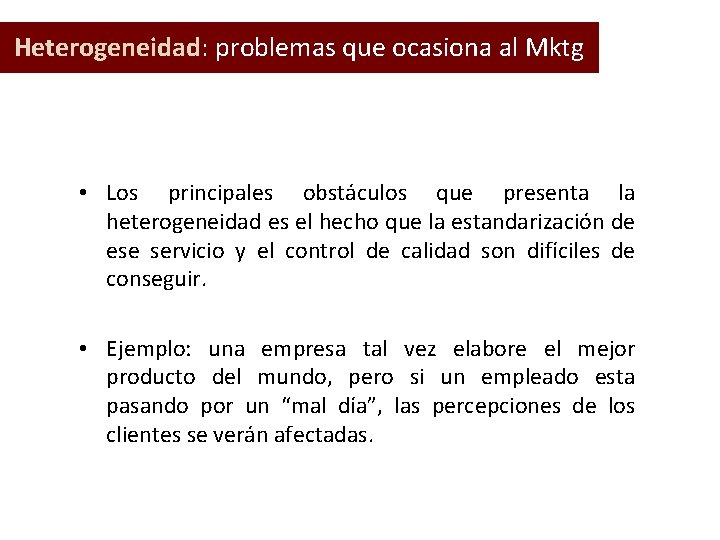 Heterogeneidad: problemas que ocasiona al Mktg

• Los principales obstáculos que presenta la heterogeneidad es el hecho que la estandarización de ese servicio y el control de calidad son difíciles de conseguir.

• Ejemplo: una empresa tal vez elabore el mejor producto del mundo, pero si un empleado esta pasando por un "mal día", las percepciones de los clientes se verán afectadas.